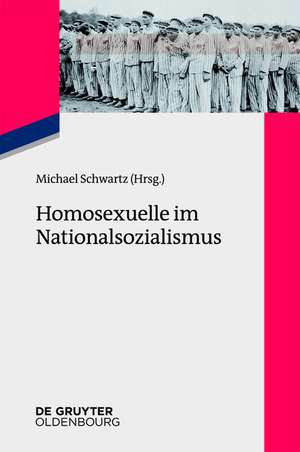 Michael Schwartz (Hrsg.)

Homosexuelle im Nationalsozialismus

DE GRUYTER
OLDENBOURG